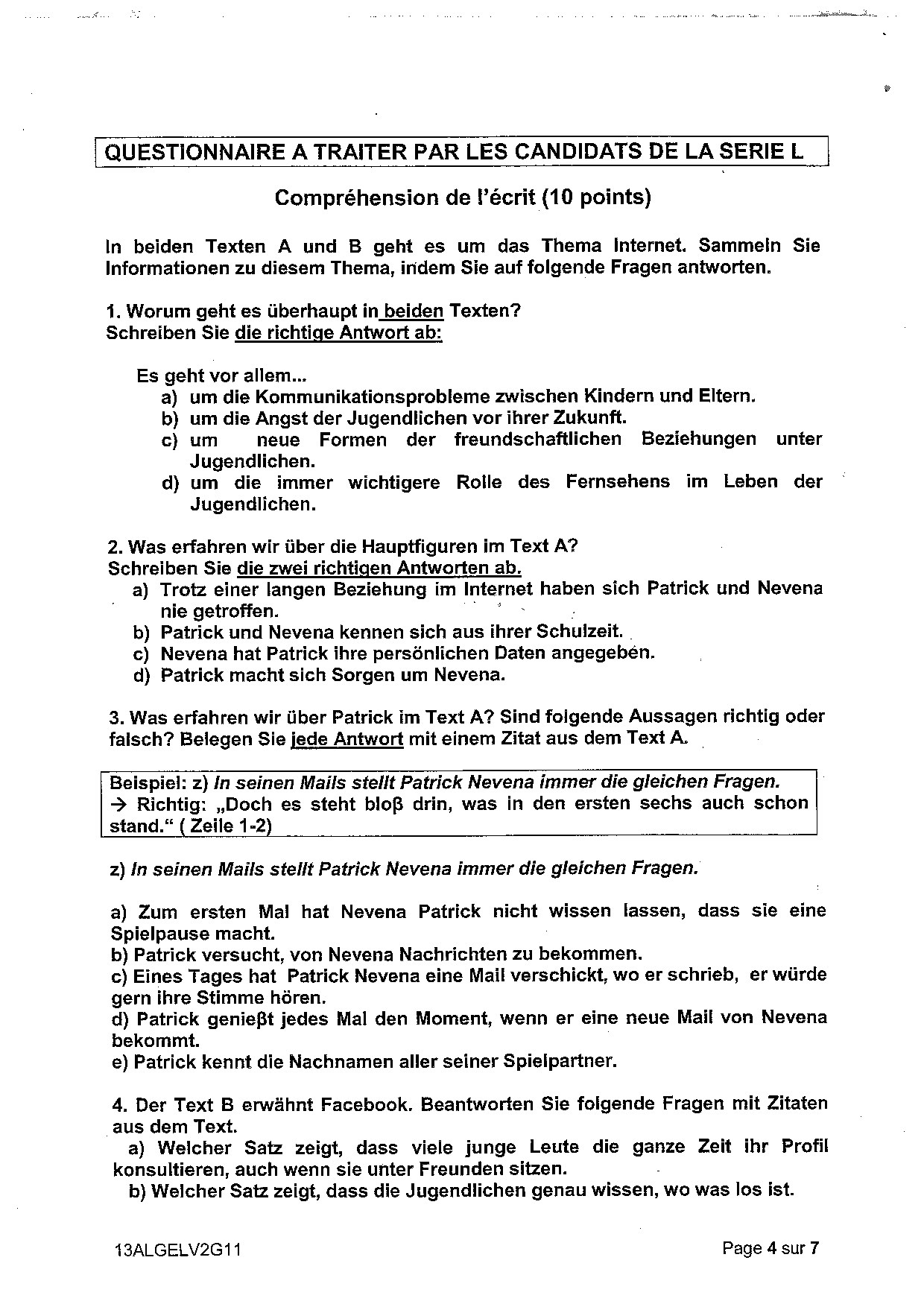 QUESTIONNAIRE A TRAITER PAR LES CANDIDATS DE LA SERIE L

Compréhension de l'écrit (10 points)

In beiden Texten A und B geht es um das Thema Internet. Sammeln Sie Informationen zu diesem Thema, indem Sie auf folgende Fragen antworten.

1. Worum geht es überhaupt in beiden Texten?
Schreiben Sie die richtige Antwort ab:

Es geht vor allem...
a) um die Kommunikationsprobleme zwischen Kindern und Eltern.
b) um die Angst der Jugendlichen vor ihrer Zukunft.
c) um neue Formen der freundschaftlichen Beziehungen unter Jugendlichen.
d) um die immer wichtigere Rolle des Fernsehens im Leben der Jugendlichen.

2. Was erfahren wir über die Hauptfiguren im Text A?
Schreiben Sie die zwei richtigen Antworten ab.
a) Trotz einer langen Beziehung im Internet haben sich Patrick und Nevena nie getroffen.
b) Patrick und Nevena kennen sich aus ihrer Schulzeit.
c) Nevena hat Patrick ihre persönlichen Daten angegeben.
d) Patrick macht sich Sorgen um Nevena.

3. Was erfahren wir über Patrick im Text A? Sind folgende Aussagen richtig oder falsch? Belegen Sie jede Antwort mit einem Zitat aus dem Text A.

Beispiel: z) In seinen Mails stellt Patrick Nevena immer die gleichen Fragen.
→ Richtig: „Doch es steht bloß drin, was in den ersten sechs auch schon stand." ( Zeile 1-2)

z) In seinen Mails stellt Patrick Nevena immer die gleichen Fragen.

a) Zum ersten Mal hat Nevena Patrick nicht wissen lassen, dass sie eine Spielpause macht.
b) Patrick versucht, von Nevena Nachrichten zu bekommen.
c) Eines Tages hat Patrick Nevena eine Mail verschickt, wo er schrieb, er würde gern ihre Stimme hören.
d) Patrick genießt jedes Mal den Moment, wenn er eine neue Mail von Nevena bekommt.
e) Patrick kennt die Nachnamen aller seiner Spielpartner.

4. Der Text B erwähnt Facebook. Beantworten Sie folgende Fragen mit Zitaten aus dem Text.
a) Welcher Satz zeigt, dass viele junge Leute die ganze Zeit ihr Profil konsultieren, auch wenn sie unter Freunden sitzen.
b) Welcher Satz zeigt, dass die Jugendlichen genau wissen, wo was los ist.

13ALGELV2G11

Page 4 sur 7